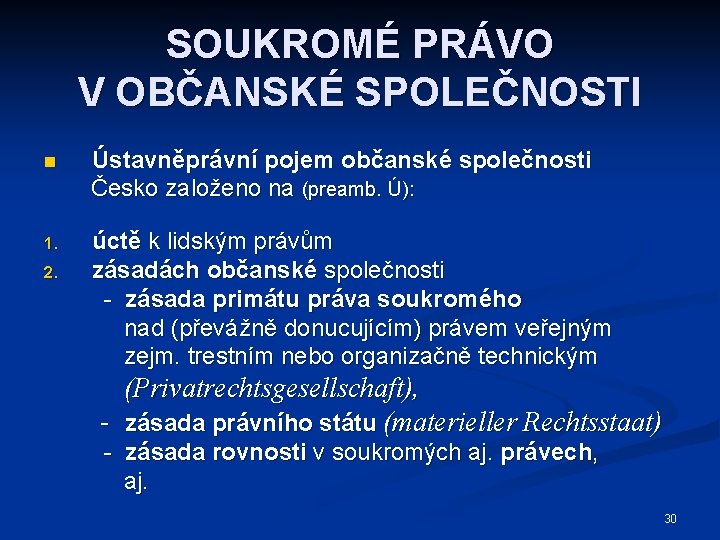 SOUKROMÉ PRÁVO V OBČANSKÉ SPOLEČNOSTI

Ústavněprávní pojem občanské společnosti
Česko založeno na (preamb. Ú):

1. úctě k lidským právům
2. zásadách občanské společnosti
- zásada primátu práva soukromého nad (převážně donucujícím) právem veřejným zejm. trestním nebo organizačně technickým (Privatrechtsgesellschaft),
- zásada právního státu (materieller Rechtsstaat)
- zásada rovnosti v soukromých aj. právech, aj.

30